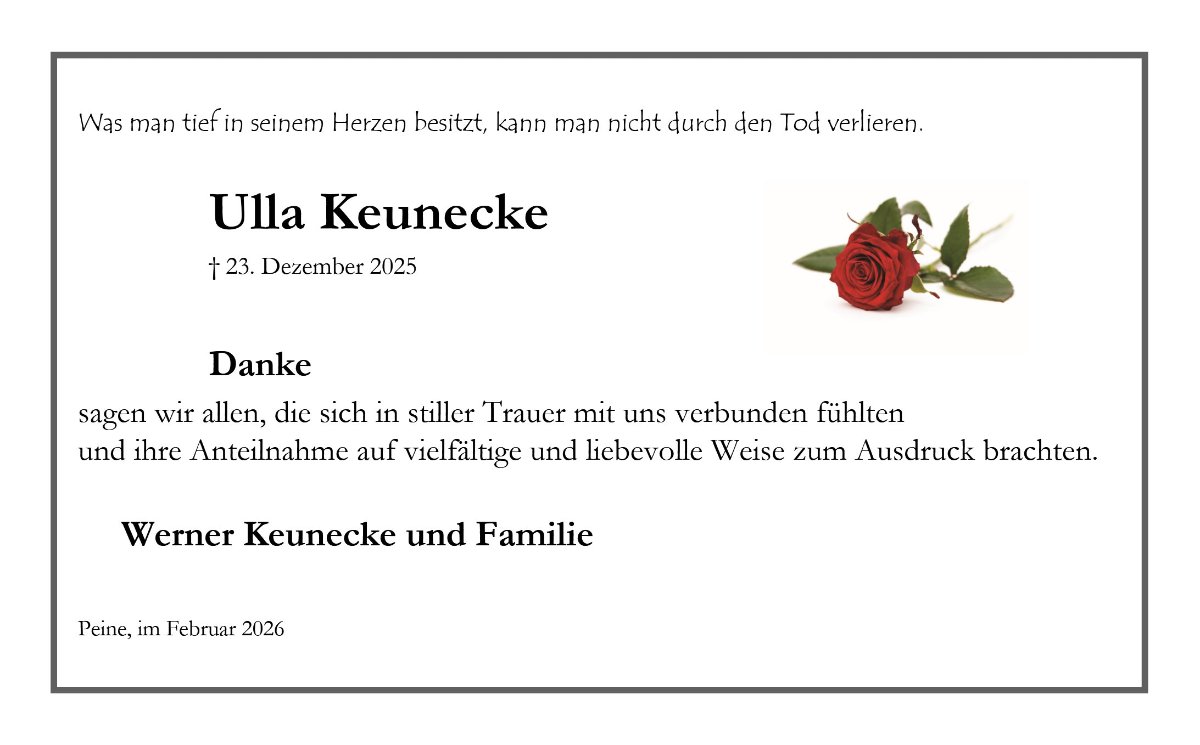 Was man tief in seinem Herzen besitzt, kann man nicht durch den Tod verlieren.

Ulla Keunecke

† 23. Dezember 2025

Danke

sagen wir allen, die sich in stiller Trauer mit uns verbunden fühlten und ihre Anteilnahme auf vielfältige und liebevolle Weise zum Ausdruck brachten.

Werner Keunecke und Familie

Peine, im Februar 2026